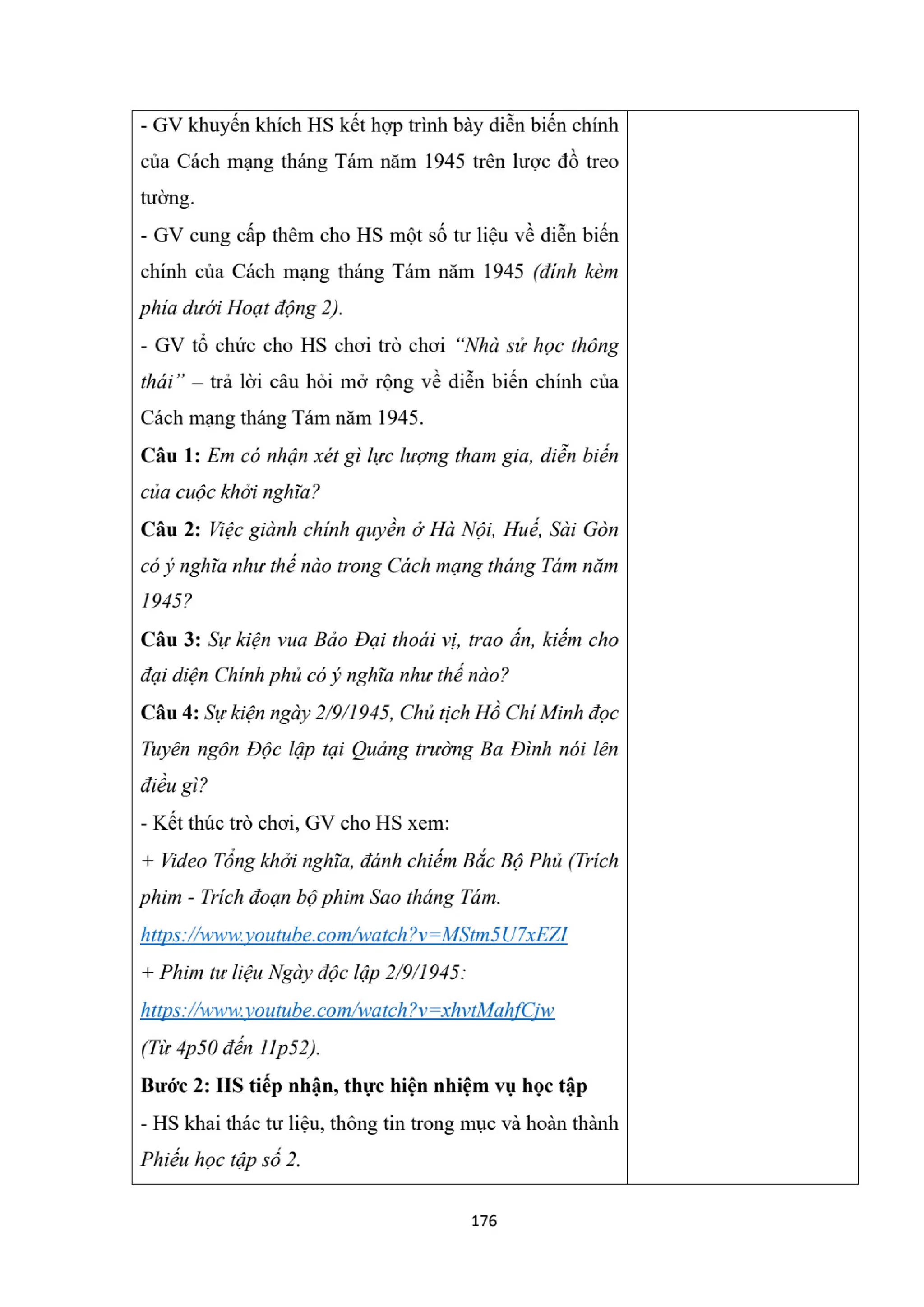 - GV khuyến khích HS kết hợp trình bày diễn biến chính của Cách mạng tháng Tám năm 1945 trên lược đồ treo tường.

- GV cung cấp thêm cho HS một số tư liệu về diễn biến chính của Cách mạng tháng Tám năm 1945 (đính kèm phía dưới Hoạt động 2).

- GV tổ chức cho HS chơi trò chơi "Nhà sử học thông thái" – trả lời câu hỏi mở rộng về diễn biến chính của Cách mạng tháng Tám năm 1945.

Câu 1: Em có nhận xét gì lực lượng tham gia, diễn biến của cuộc khởi nghĩa?

Câu 2: Việc giành chính quyền ở Hà Nội, Huế, Sài Gòn có ý nghĩa như thế nào trong Cách mạng tháng Tám năm 1945?

Câu 3: Sự kiện vua Bảo Đại thoái vị, trao ấn, kiếm cho đại diện Chính phủ có ý nghĩa như thế nào?

Câu 4: Sự kiện ngày 2/9/1945, Chủ tịch Hồ Chí Minh đọc Tuyên ngôn Độc lập tại Quảng trường Ba Đình nói lên điều gì?

- Kết thúc trò chơi, GV cho HS xem:

+ Video Tổng khởi nghĩa, đánh chiếm Bắc Bộ Phủ (Trích phim - Trích đoạn bộ phim Sao tháng Tám.

https://www.youtube.com/watch?v=MStm5U7xEZI

+ Phim tư liệu Ngày độc lập 2/9/1945:

https://www.youtube.com/watch?v=xhvtMahfCjw

(Từ 4p50 đến 11p52).

Bước 2: HS tiếp nhận, thực hiện nhiệm vụ học tập

- HS khai thác tư liệu, thông tin trong mục và hoàn thành Phiếu học tập số 2.

176